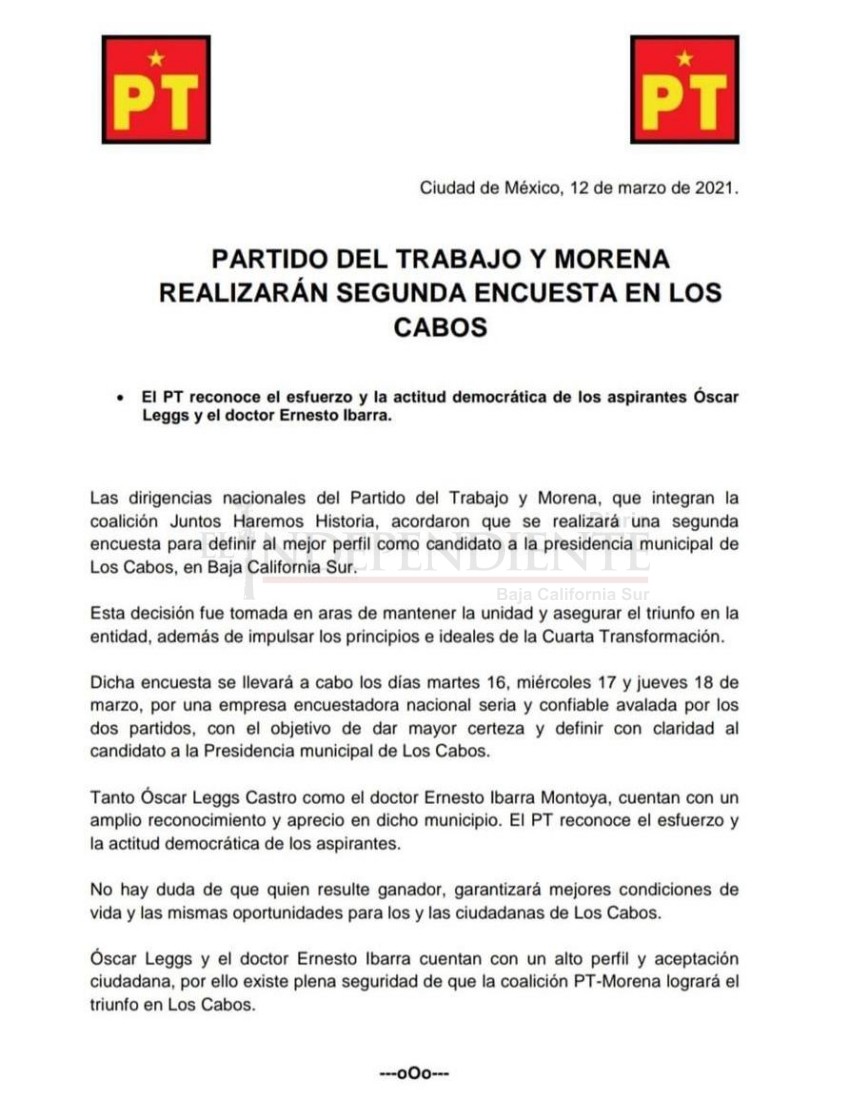 PT

PT

Ciudad de México, 12 de marzo de 2021.

PARTIDO DEL TRABAJO Y MORENA REALIZARÁN SEGUNDA ENCUESTA EN LOS CABOS

• El PT reconoce el esfuerzo y la actitud democrática de los aspirantes Óscar Leggs y el doctor Ernesto Ibarra.

Las dirigencias nacionales del Partido del Trabajo y Morena, que integran la coalición Juntos Haremos Historia, acordaron que se realizará una segunda encuesta para definir al mejor perfil como candidato a la presidencia municipal de Los Cabos, en Baja California Sur.

EL INDEPENDIENTE
Baja California Sur

Esta decisión fue tomada en aras de mantener la unidad y asegurar el triunfo en la entidad, además de impulsar los principios e ideales de la Cuarta Transformación.

Dicha encuesta se llevará a cabo los días martes 16, miércoles 17 y jueves 18 de marzo, por una empresa encuestadora nacional seria y confiable avalada por los dos partidos, con el objetivo de dar mayor certeza y definir con claridad al candidato a la Presidencia municipal de Los Cabos.

Tanto Óscar Leggs Castro como el doctor Ernesto Ibarra Montoya, cuentan con un amplio reconocimiento y aprecio en dicho municipio. El PT reconoce el esfuerzo y la actitud democrática de los aspirantes.

No hay duda de que quien resulte ganador, garantizará mejores condiciones de vida y las mismas oportunidades para los y las ciudadanas de Los Cabos.

Óscar Leggs y el doctor Ernesto Ibarra cuentan con un alto perfil y aceptación ciudadana, por ello existe plena seguridad de que la coalición PT-Morena logrará el triunfo en Los Cabos.

---oOo---